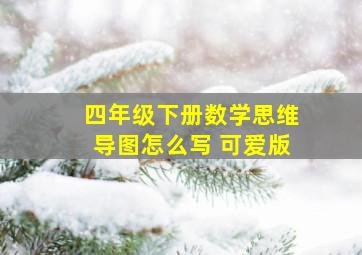 四年级下册数学思维导图怎么写 可爱版